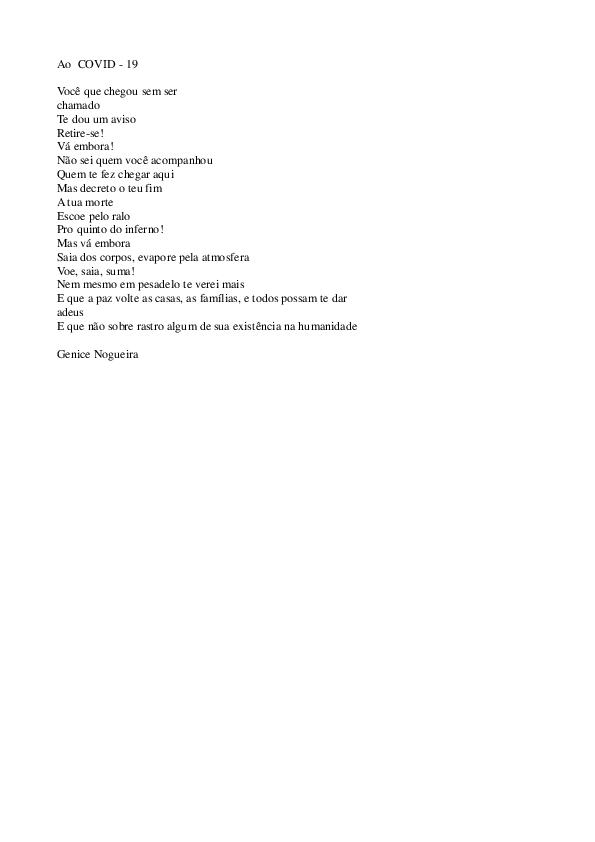 Ao COVID - 19

Você que chegou sem ser
chamado
Te dou um aviso
Retire-se!
Vá embora!
Não sei quem você acompanhou
Quem te fez chegar aqui
Mas decreto o teu fim
A tua morte
Escoe pelo ralo
Pro quinto do inferno!
Mas vá embora
Saia dos corpos, evapore pela atmosfera
Voe, saia, suma!
Nem mesmo em pesadelo te verei mais
E que a paz volte as casas, as famílias, e todos possam te dar
adeus
E que não sobre rastro algum de sua existência na humanidade

Genice Nogueira